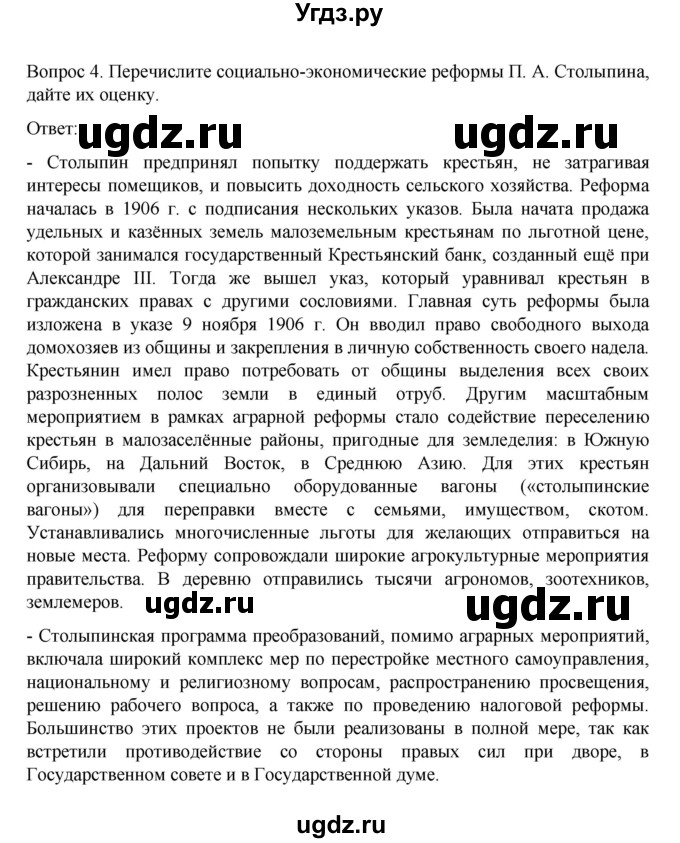 Угдз.ру

Вопрос 4. Перечислите социально-экономические реформы П. А. Столыпина, дайте их оценку.

Ответ: ugdz.ru ugdz.ru

- Столыпин предпринял попытку поддержать крестьян, не затрагивая интересы помещиков, и повысить доходность сельского хозяйства. Реформа началась в 1906 г. с подписания нескольких указов. Была начата продажа удельных и казённых земель малоземельным крестьянам по льготной цене, которой занимался государственный Крестьянский банк, созданный ещё при Александре III. Тогда же вышел указ, который уравнивал крестьян в гражданских правах с другими сословиями. Главная суть реформы была изложена в указе 9 ноября 1906 г. Он вводил право свободного выхода домохозяев из общины и закрепления в личную собственность своего надела. Крестьянин имел право потребовать от общины выделения всех своих разрозненных полос земли в единый отруб. Другим масштабным мероприятием в рамках аграрной реформы стало содействие переселению крестьян в малозаселённые районы, пригодные для земледелия: в Южную Сибирь, на Дальний Восток, в Среднюю Азию. Для этих крестьян организовывали специально оборудованные вагоны («столыпинские вагоны») для переправки вместе с семьями, имуществом, скотом. Устанавливались многочисленные льготы для желающих отправиться на новые места. Реформу сопровождали широкие агрокультурные мероприятия правительства. В деревню отправились тысячи агрономов, зоотехников, землемеров. ugdz.ru ugdz.ru

- Столыпинская программа преобразований, помимо аграрных мероприятий, включала широкий комплекс мер по перестройке местного самоуправления, национальному и религиозному вопросам, распространению просвещения, решению рабочего вопроса, а также по проведению налоговой реформы. Большинство этих проектов не были реализованы в полной мере, так как встретили противодействие со стороны правых сил при дворе, в Государственном совете и в Государственной думе.

ugdz.ru